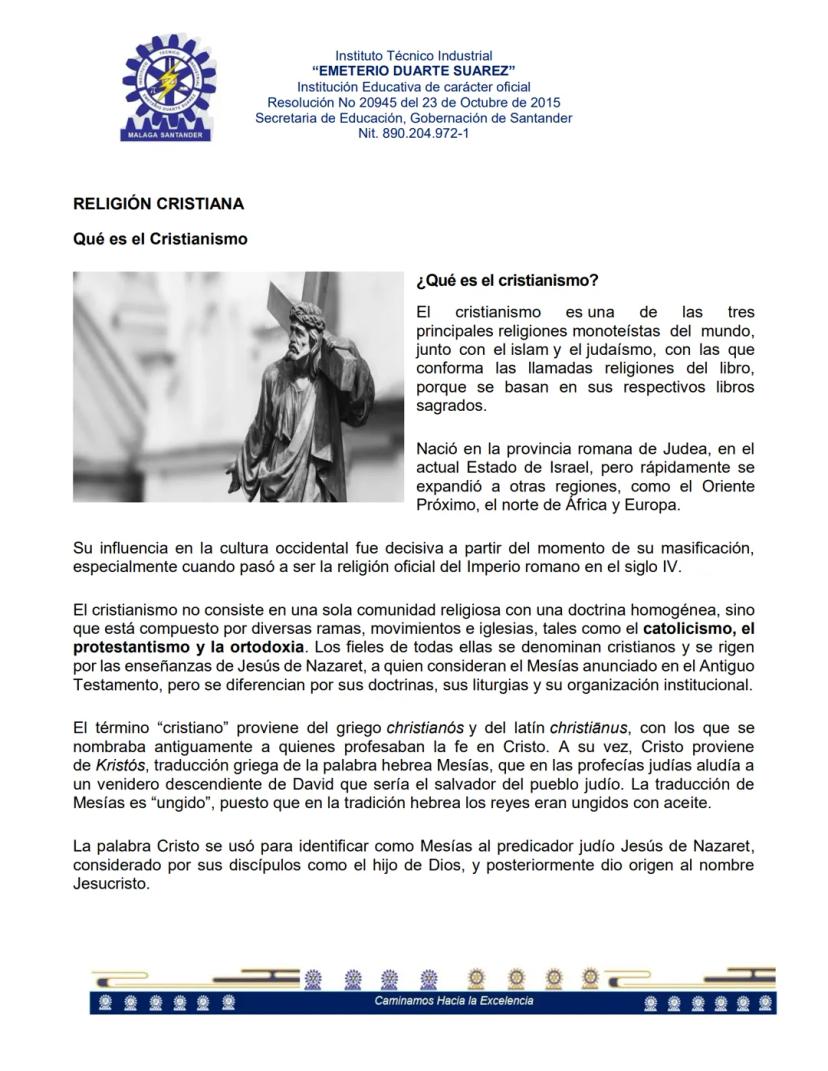 MALAGA SANTANDER

Instituto Técnico Industrial
"EMETERIO DUARTE SUAREZ"
Institución Educativa de carácter oficial
Resolución No 20945 del 23 de Octubre de 2015
Secretaria de Educación, Gobernación de Santander
Nit. 890.204.972-1

RELIGIÓN CRISTIANA

Qué es el Cristianismo

¿Qué es el cristianismo?

El cristianismo es una de las tres principales religiones monoteístas del mundo, junto con el islam y el judaísmo, con las que conforma las llamadas religiones del libro, porque se basan en sus respectivos libros sagrados.

Nació en la provincia romana de Judea, en el actual Estado de Israel, pero rápidamente se expandió a otras regiones, como el Oriente Próximo, el norte de África y Europa.

Su influencia en la cultura occidental fue decisiva a partir del momento de su masificación, especialmente cuando pasó a ser la religión oficial del Imperio romano en el siglo IV.

El cristianismo no consiste en una sola comunidad religiosa con una doctrina homogénea, sino que está compuesto por diversas ramas, movimientos e iglesias, tales como el catolicismo, el protestantismo y la ortodoxia. Los fieles de todas ellas se denominan cristianos y se rigen por las enseñanzas de Jesús de Nazaret, a quien consideran el Mesías anunciado en el Antiguo Testamento, pero se diferencian por sus doctrinas, sus liturgias y su organización institucional.

El término "cristiano" proviene del griego christianós y del latín christiānus, con los que se nombraba antiguamente a quienes profesaban la fe en Cristo. A su vez, Cristo proviene de Kristós, traducción griega de la palabra hebrea Mesías, que en las profecías judías aludía a un venidero descendiente de David que sería el salvador del pueblo judío. La traducción de Mesías es "ungido", puesto que en la tradición hebrea los reyes eran ungidos con aceite.

La palabra Cristo se usó para identificar como Mesías al predicador judío Jesús de Nazaret, considerado por sus discípulos como el hijo de Dios, y posteriormente dio origen al nombre Jesucristo.

Caminamos Hacia la Excelencia